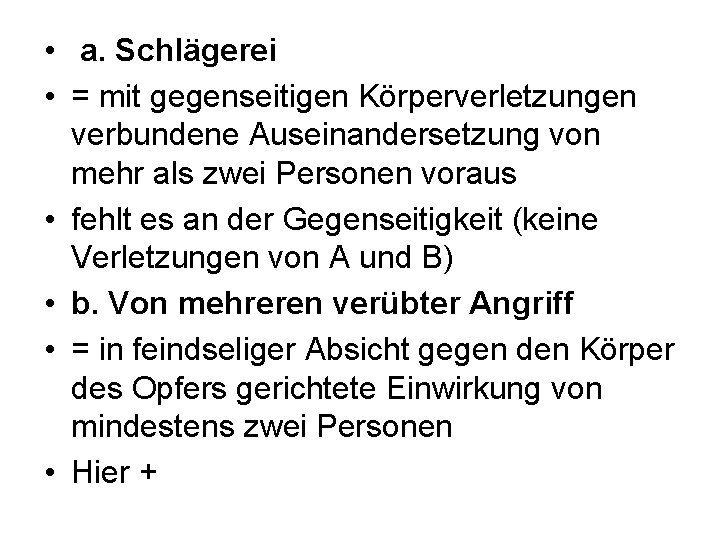 • a. Schlägerei

• = mit gegenseitigen Körperverletzungen verbundene Auseinandersetzung von mehr als zwei Personen voraus

• fehlt es an der Gegenseitigkeit (keine Verletzungen von A und B)

• b. Von mehreren verübter Angriff

• = in feindseliger Absicht gegen den Körper des Opfers gerichtete Einwirkung von mindestens zwei Personen

• Hier +